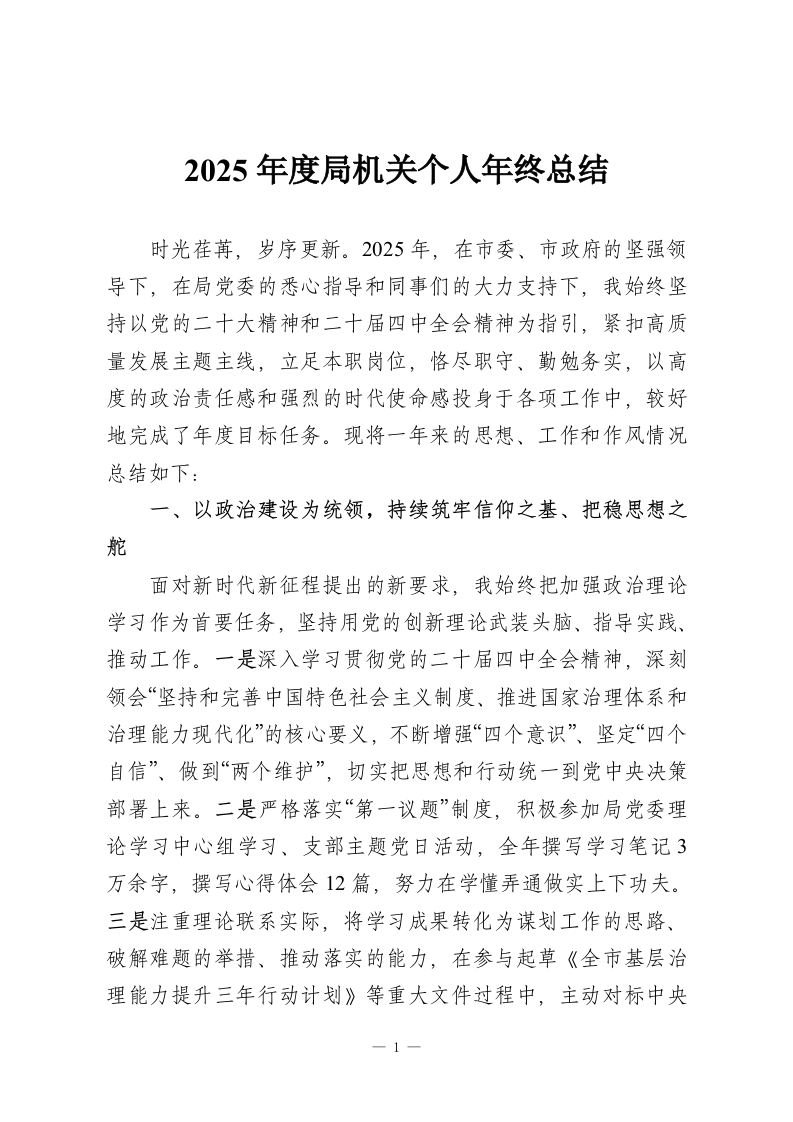 2025 年度局机关个人年终总结

时光荏苒，岁序更新。2025 年，在市委、市政府的坚强领导下，在局党委的悉心指导和同事们的大力支持下，我始终坚持以党的二十大精神和二十届四中全会精神为指引，紧扣高质量发展主题主线，立足本职岗位，恪尽职守、勤勉务实，以高度的政治责任感和强烈的时代使命感投身于各项工作中，较好地完成了年度目标任务。现将一年来的思想、工作和作风情况总结如下：

一、以政治建设为统领，持续筑牢信仰之基、把稳思想之舵

面对新时代新征程提出的新要求，我始终把加强政治理论学习作为首要任务，坚持用党的创新理论武装头脑、指导实践、推动工作。一是深入学习贯彻党的二十届四中全会精神，深刻领会“坚持和完善中国特色社会主义制度、推进国家治理体系和治理能力现代化”的核心要义，不断增强“四个意识”、坚定“四个自信”、做到“两个维护”，切实把思想和行动统一到党中央决策部署上来。二是严格落实“第一议题”制度，积极参加局党委理论学习中心组学习、支部主题党日活动，全年撰写学习笔记 3 万余字，撰写心得体会 12 篇，努力在学懂弄通做实上下功夫。三是注重理论联系实际，将学习成果转化为谋划工作的思路、破解难题的举措、推动落实的能力，在参与起草《全市基层治理能力提升三年行动计划》等重大文件过程中，主动对标中央

— 1 —